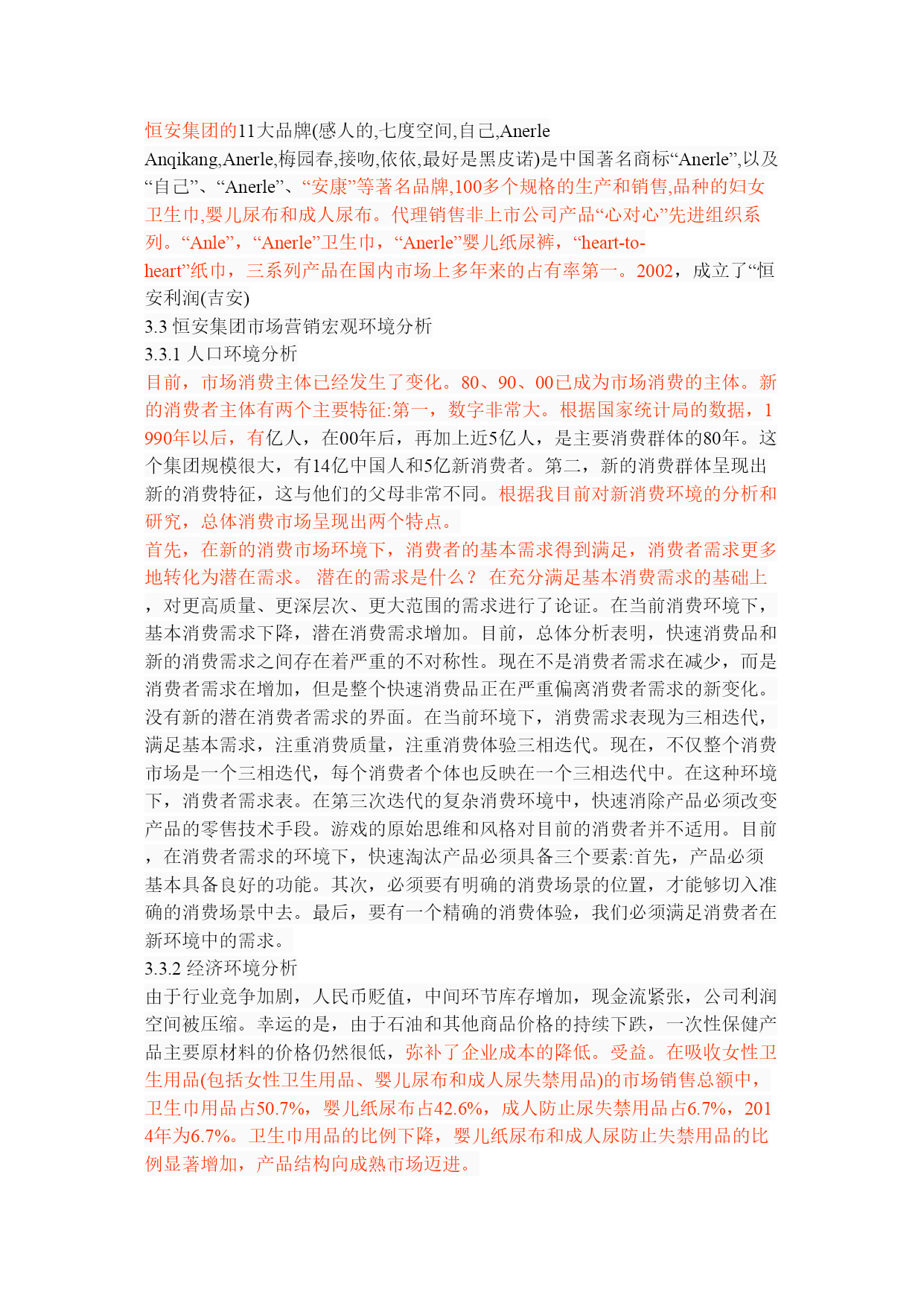 恒安集团的11大品牌(感人的,七度空间,自己,Anerle Anqikang,Anerle,梅园春,接吻,依依,最好是黑皮诺)是中国著名商标“Anerle”,以及“自己”、“Anerle”、“安康”等著名品牌,100多个规格的生产和销售,品种的妇女卫生巾,婴儿尿布和成人尿布。代理销售非上市公司产品“心对心”先进组织系列。“Anle”，“Anerle”卫生巾，“Anerle”婴儿纸尿裤，“heart-to-heart”纸巾，三系列产品在国内市场上多年来的占有率第一。2002，成立了“恒安利润(吉安)
3.3 恒安集团市场营销宏观环境分析
3.3.1 人口环境分析
目前，市场消费主体已经发生了变化。80、90、00已成为市场消费的主体。新的消费者主体有两个主要特征:第一，数字非常大。根据国家统计局的数据，1990年以后，有亿人，在00年后，再加上近5亿人，是主要消费群体的80年。这个集团规模很大，有14亿中国人和5亿新消费者。第二，新的消费群体呈现出新的消费特征，这与他们的父母非常不同。根据我目前对新消费环境的分析和研究，总体消费市场呈现出两个特点。
首先，在新的消费市场环境下，消费者的基本需求得到满足，消费者需求更多地转化为潜在需求。 潜在的需求是什么？ 在充分满足基本消费需求的基础上，对更高质量、更深层次、更大范围的需求进行了论证。在当前消费环境下，基本消费需求下降，潜在消费需求增加。目前，总体分析表明，快速消费品和新的消费需求之间存在着严重的不对称性。现在不是消费者需求在减少，而是消费者需求在增加，但是整个快速消费品正在严重偏离消费者需求的新变化。没有新的潜在消费者需求的界面。在当前环境下，消费需求表现为三相迭代，满足基本需求，注重消费质量，注重消费体验三相迭代。现在，不仅整个消费市场是一个三相迭代，每个消费者个体也反映在一个三相迭代中。在这种环境下，消费者需求表。在第三次迭代的复杂消费环境中，快速消除产品必须改变产品的零售技术手段。游戏的原始思维和风格对目前的消费者并不适用。目前，在消费者需求的环境下，快速淘汰产品必须具备三个要素:首先，产品必须基本具备良好的功能。其次，必须要有明确的消费场景的位置，才能够切入准确的消费场景中去。最后，要有一个精确的消费体验，我们必须满足消费者在新环境中的需求。
3.3.2 经济环境分析
由于行业竞争加剧，人民币贬值，中间环节库存增加，现金流紧张，公司利润空间被压缩。幸运的是，由于石油和其他商品价格的持续下跌，一次性保健产品主要原材料的价格仍然很低，弥补了企业成本的降低。受益。在吸收女性卫生用品(包括女性卫生用品、婴儿尿布和成人尿失禁用品)的市场销售总额中，卫生巾用品占50.7%，婴儿纸尿布占42.6%，成人防止尿失禁用品占6.7%，2014年为6.7%。卫生巾用品的比例下降，婴儿纸尿布和成人尿防止失禁用品的比例显著增加，产品结构向成熟市场迈进。